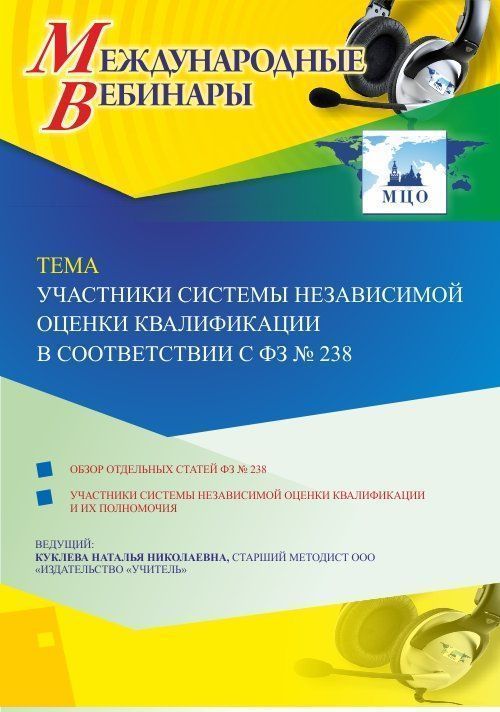 МЕЖДУНАРОДНЫЕ ВЕБИНАРЫ

МЦО

ТЕМА
УЧАСТНИКИ СИСТЕМЫ НЕЗАВИСИМОЙ ОЦЕНКИ КВАЛИФИКАЦИИ В СООТВЕТСТВИИ С ФЗ № 238

ОБЗОР ОТДЕЛЬНЫХ СТАТЕЙ ФЗ № 238

УЧАСТНИКИ СИСТЕМЫ НЕЗАВИСИМОЙ ОЦЕНКИ КВАЛИФИКАЦИИ И ИХ ПОЛНОМОЧИЯ

ВЕДУЩИЙ:
КУКЛЕВА НАТАЛЬЯ НИКОЛАЕВНА, СТАРШИЙ МЕТОДИСТ ООО «ИЗДАТЕЛЬСТВО «УЧИТЕЛЬ»